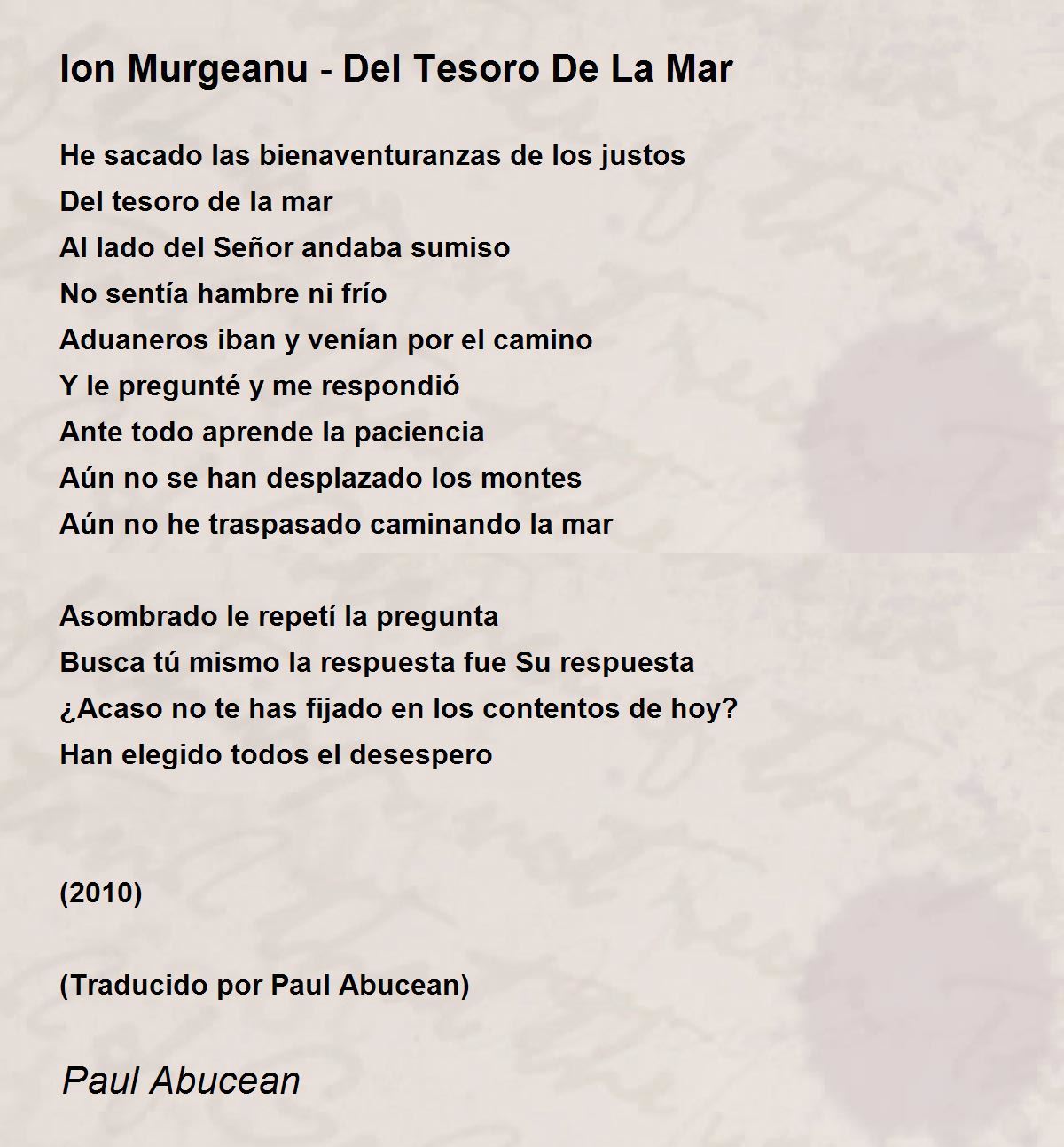 Ion Murgeanu - Del Tesoro De La Mar

He sacado las bienaventuranzas de los justos
Del tesoro de la mar
Al lado del Señor andaba sumiso
No sentía hambre ni frío
Aduaneros iban y venían por el camino
Y le pregunté y me respondió
Ante todo aprende la paciencia
Aún no se han desplazado los montes
Aún no he traspasado caminando la mar

Asombrado le repetí la pregunta
Busca tú mismo la respuesta fue Su respuesta
¿Acaso no te has fijado en los contentos de hoy?
Han elegido todos el desespero

(2010)

(Traducido por Paul Abucean)

Paul Abucean